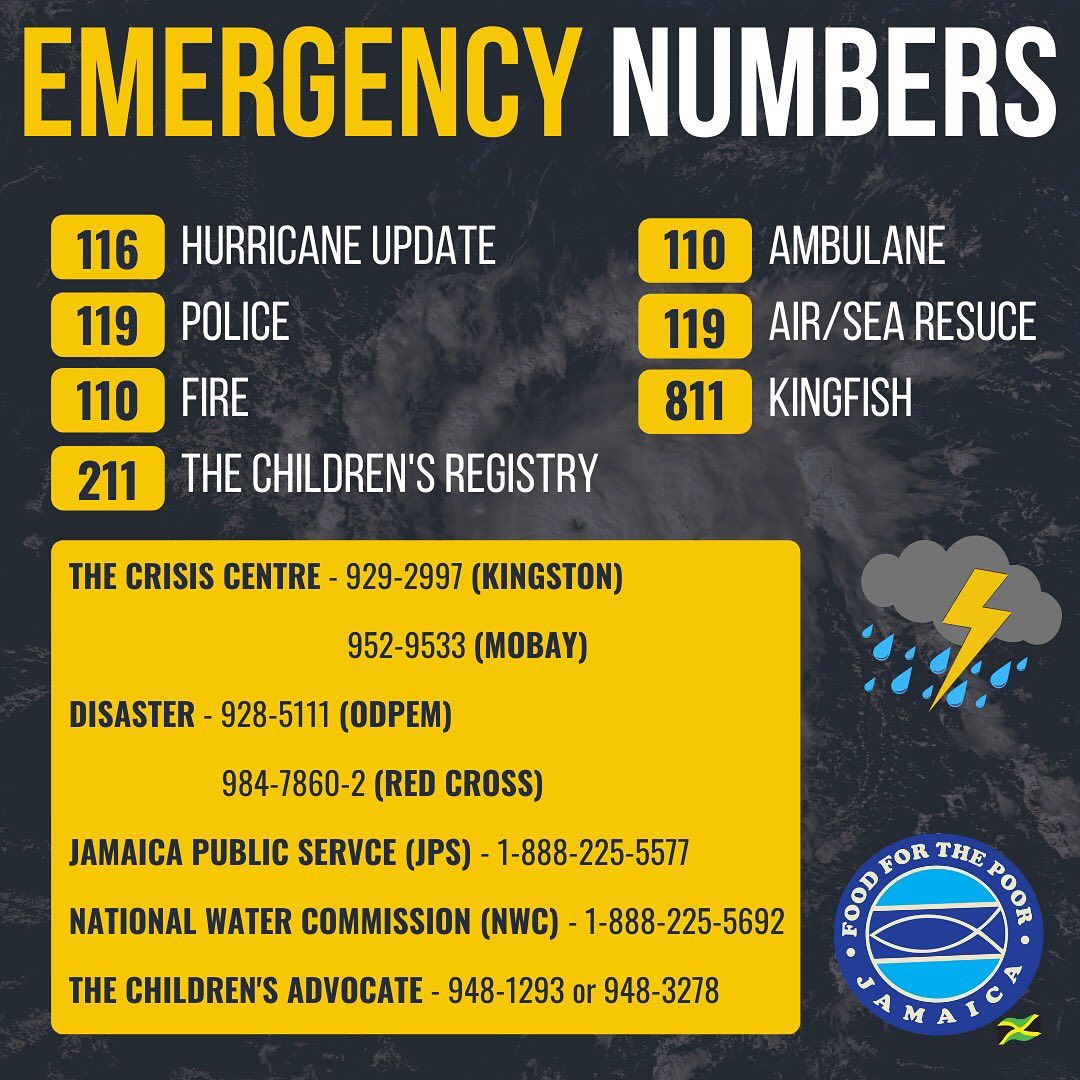 EMERGENCY NUMBERS

116 HURRICANE UPDATE
119 POLICE
110 FIRE
211 THE CHILDREN'S REGISTRY

110 AMBULANE
119 AIR/SEA RESUCE
811 KINGFISH

THE CRISIS CENTRE - 929-2997 (KINGSTON)
952-9533 (MOBAY)

DISASTER - 928-5111 (ODPEM)
984-7860-2 (RED CROSS)

JAMAICA PUBLIC SERVCE (JPS) - 1-888-225-5577

NATIONAL WATER COMMISSION (NWC) - 1-888-225-5692

THE CHILDREN'S ADVOCATE - 948-1293 or 948-3278

FOOD FOR THE POOR
JAMAICA